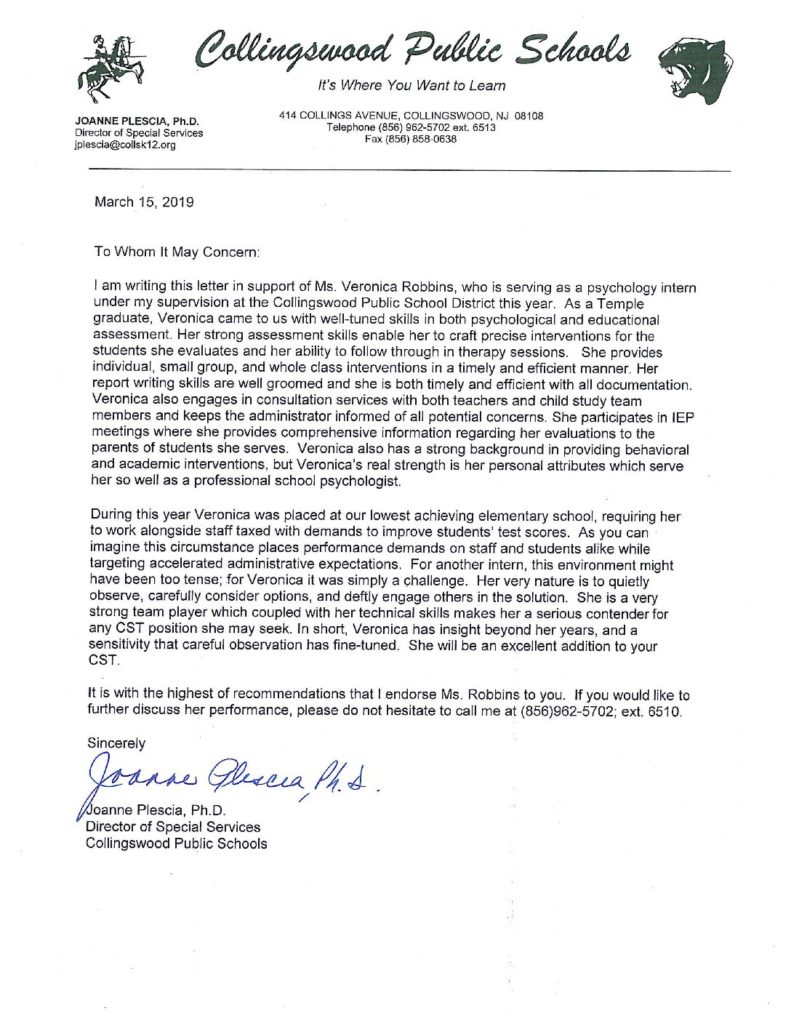 Collingswood Public Schools

It's Where You Want to Learn

JOANNE PLESCIA, Ph.D.
Director of Special Services
jplescia@collsk12.org

414 COLLINGS AVENUE, COLLINGSWOOD, NJ 08108
Telephone (856) 962-5702 ext. 6513
Fax (856) 858-0638

March 15, 2019

To Whom It May Concern:

I am writing this letter in support of Ms. Veronica Robbins, who is serving as a psychology intern under my supervision at the Collingswood Public School District this year. As a Temple graduate, Veronica came to us with well-tuned skills in both psychological and educational assessment. Her strong assessment skills enable her to craft precise interventions for the students she evaluates and her ability to follow through in therapy sessions. She provides individual, small group, and whole class interventions in a timely and efficient manner. Her report writing skills are well groomed and she is both timely and efficient with all documentation. Veronica also engages in consultation services with both teachers and child study team members and keeps the administrator informed of all potential concerns. She participates in IEP meetings where she provides comprehensive information regarding her evaluations to the parents of students she serves. Veronica also has a strong background in providing behavioral and academic interventions, but Veronica's real strength is her personal attributes which serve her so well as a professional school psychologist.

During this year Veronica was placed at our lowest achieving elementary school, requiring her to work alongside staff taxed with demands to improve students' test scores. As you can imagine this circumstance places performance demands on staff and students alike while targeting accelerated administrative expectations. For another intern, this environment might have been too tense; for Veronica it was simply a challenge. Her very nature is to quietly observe, carefully consider options, and deftly engage others in the solution. She is a very strong team player which coupled with her technical skills makes her a serious contender for any CST position she may seek. In short, Veronica has insight beyond her years, and a sensitivity that careful observation has fine-tuned. She will be an excellent addition to your CST.

It is with the highest of recommendations that I endorse Ms. Robbins to you. If you would like to further discuss her performance, please do not hesitate to call me at (856)962-5702; ext. 6510.

Sincerely

Joanne Plescia, Ph.D.

Joanne Plescia, Ph.D.
Director of Special Services
Collingswood Public Schools